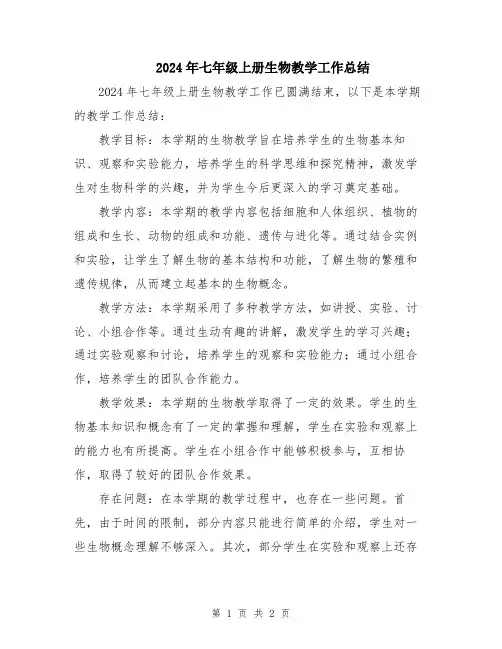 2024年七年级上册生物教学工作总结

2024年七年级上册生物教学工作已圆满结束，以下是本学期的教学工作总结：

教学目标：本学期的生物教学旨在培养学生的生物基本知识、观察和实验能力，培养学生的科学思维和探究精神，激发学生对生物科学的兴趣，并为学生今后更深入的学习奠定基础。

教学内容：本学期的教学内容包括细胞和人体组织、植物的组成和生长、动物的组成和功能、遗传与进化等。通过结合实例和实验，让学生了解生物的基本结构和功能，了解生物的繁殖和遗传规律，从而建立起基本的生物概念。

教学方法：本学期采用了多种教学方法，如讲授、实验、讨论、小组合作等。通过生动有趣的讲解，激发学生的学习兴趣；通过实验观察和讨论，培养学生的观察和实验能力；通过小组合作，培养学生的团队合作能力。

教学效果：本学期的生物教学取得了一定的效果。学生的生物基本知识和概念有了一定的掌握和理解，学生在实验和观察上的能力也有所提高。学生在小组合作中能够积极参与，互相协作，取得了较好的团队合作效果。

存在问题：在本学期的教学过程中，也存在一些问题。首先，由于时间的限制，部分内容只能进行简单的介绍，学生对一些生物概念理解不够深入。其次，部分学生在实验和观察上还存

第 1 页 共 2 页